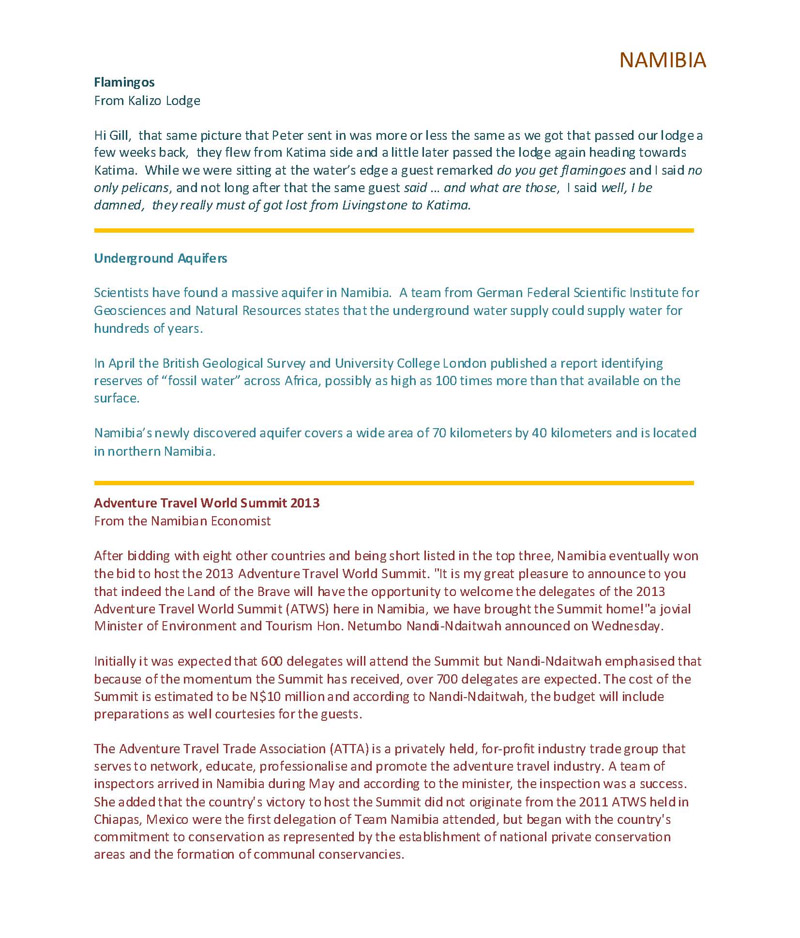 NAMIBIA

Flamingos
From Kalizo Lodge

Hi Gill, that same picture that Peter sent in was more or less the same as we got that passed our lodge a few weeks back, they flew from Katima side and a little later passed the lodge again heading towards Katima. While we were sitting at the water's edge a guest remarked do you get flamingoes and I said no only pelicans, and not long after that the same guest said ... and what are those, I said well, I be damned, they really must of got lost from Livingstone to Katima.

Underground Aquifers

Scientists have found a massive aquifer in Namibia. A team from German Federal Scientific Institute for Geosciences and Natural Resources states that the underground water supply could supply water for hundreds of years.

In April the British Geological Survey and University College London published a report identifying reserves of "fossil water" across Africa, possibly as high as 100 times more than that available on the surface.

Namibia's newly discovered aquifer covers a wide area of 70 kilometers by 40 kilometers and is located in northern Namibia.

Adventure Travel World Summit 2013
From the Namibian Economist

After bidding with eight other countries and being short listed in the top three, Namibia eventually won the bid to host the 2013 Adventure Travel World Summit. "It is my great pleasure to announce to you that indeed the Land of the Brave will have the opportunity to welcome the delegates of the 2013 Adventure Travel World Summit (ATWS) here in Namibia, we have brought the Summit home!"a jovial Minister of Environment and Tourism Hon. Netumbo Nandi-Ndaitwah announced on Wednesday.

Initially it was expected that 600 delegates will attend the Summit but Nandi-Ndaitwah emphasised that because of the momentum the Summit has received, over 700 delegates are expected. The cost of the Summit is estimated to be N$10 million and according to Nandi-Ndaitwah, the budget will include preparations as well courtesies for the guests.

The Adventure Travel Trade Association (ATTA) is a privately held, for-profit industry trade group that serves to network, educate, professionalise and promote the adventure travel industry. A team of inspectors arrived in Namibia during May and according to the minister, the inspection was a success. She added that the country's victory to host the Summit did not originate from the 2011 ATWS held in Chiapas, Mexico were the first delegation of Team Namibia attended, but began with the country's commitment to conservation as represented by the establishment of national private conservation areas and the formation of communal conservancies.